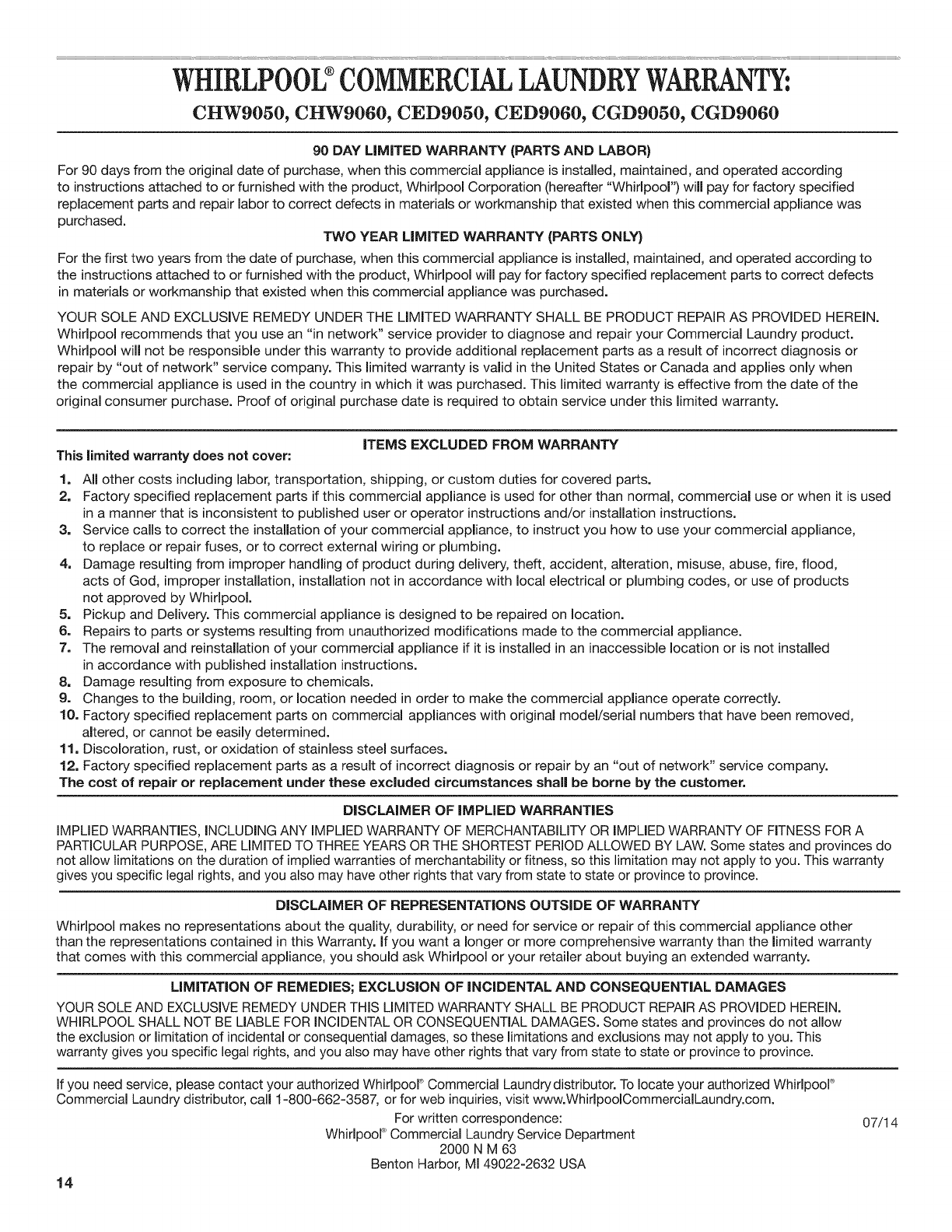 WHIRLPOOL® COMMERCIAL LAUNDRY WARRANTY:
CHW9050, CHW9060, CED9050, CED9060, CGD9050, CGD9060

90 DAY LIMITED WARRANTY (PARTS AND LABOR)
For 90 days from the original date of purchase, when this commercial appliance is installed, maintained, and operated according to instructions attached to or furnished with the product, Whirlpool Corporation (hereafter "Whirlpool") will pay for factory specified replacement parts and repair labor to correct defects in materials or workmanship that existed when this commercial appliance was purchased.

TWO YEAR LIMITED WARRANTY (PARTS ONLY)
For the first two years from the date of purchase, when this commercial appliance is installed, maintained, and operated according to the instructions attached to or furnished with the product, Whirlpool will pay for factory specified replacement parts to correct defects in materials or workmanship that existed when this commercial appliance was purchased.

YOUR SOLE AND EXCLUSIVE REMEDY UNDER THE LIMITED WARRANTY SHALL BE PRODUCT REPAIR AS PROVIDED HEREIN. Whirlpool recommends that you use an "in network" service provider to diagnose and repair your Commercial Laundry product. Whirlpool will not be responsible under this warranty to provide additional replacement parts as a result of incorrect diagnosis or repair by "out of network" service company. This limited warranty is valid in the United States or Canada and applies only when the commercial appliance is used in the country in which it was purchased. This limited warranty is effective from the date of the original consumer purchase. Proof of original purchase date is required to obtain service under this limited warranty.

ITEMS EXCLUDED FROM WARRANTY
This limited warranty does not cover:
1. All other costs including labor, transportation, shipping, or custom duties for covered parts.
2. Factory specified replacement parts if this commercial appliance is used for other than normal, commercial use or when it is used in a manner that is inconsistent to published user or operator instructions and/or installation instructions.
3. Service calls to correct the installation of your commercial appliance, to instruct you how to use your commercial appliance, to replace or repair fuses, or to correct external wiring or plumbing.
4. Damage resulting from improper handling of product during delivery, theft, accident, alteration, misuse, abuse, fire, flood, acts of God, improper installation, installation not in accordance with local electrical or plumbing codes, or use of products not approved by Whirlpool.
5. Pickup and Delivery. This commercial appliance is designed to be repaired on location.
6. Repairs to parts or systems resulting from unauthorized modifications made to the commercial appliance.
7. The removal and reinstallation of your commercial appliance if it is installed in an inaccessible location or is not installed in accordance with published installation instructions.
8. Damage resulting from exposure to chemicals.
9. Changes to the building, room, or location needed in order to make the commercial appliance operate correctly.
10. Factory specified replacement parts on commercial appliances with original model/serial numbers that have been removed, altered, or cannot be easily determined.
11. Discoloration, rust, or oxidation of stainless steel surfaces.
12. Factory specified replacement parts as a result of incorrect diagnosis or repair by an "out of network" service company.
The cost of repair or replacement under these excluded circumstances shall be borne by the customer.

DISCLAIMER OF IMPLIED WARRANTIES
IMPLIED WARRANTIES, INCLUDING ANY IMPLIED WARRANTY OF MERCHANTABILITY OR IMPLIED WARRANTY OF FITNESS FOR A PARTICULAR PURPOSE, ARE LIMITED TO THREE YEARS OR THE SHORTEST PERIOD ALLOWED BY LAW. Some states and provinces do not allow limitations on the duration of implied warranties of merchantability or fitness, so this limitation may not apply to you. This warranty gives you specific legal rights, and you also may have other rights that vary from state to state or province to province.

DISCLAIMER OF REPRESENTATIONS OUTSIDE OF WARRANTY
Whirlpool makes no representations about the quality, durability, or need for service or repair of this commercial appliance other than the representations contained in this Warranty. If you want a longer or more comprehensive warranty than the limited warranty that comes with this commercial appliance, you should ask Whirlpool or your retailer about buying an extended warranty.

LIMITATION OF REMEDIES; EXCLUSION OF INCIDENTAL AND CONSEQUENTIAL DAMAGES
YOUR SOLE AND EXCLUSIVE REMEDY UNDER THIS LIMITED WARRANTY SHALL BE PRODUCT REPAIR AS PROVIDED HEREIN. WHIRLPOOL SHALL NOT BE LIABLE FOR INCIDENTAL OR CONSEQUENTIAL DAMAGES. Some states and provinces do not allow the exclusion or limitation of incidental or consequential damages, so these limitations and exclusions may not apply to you. This warranty gives you specific legal rights, and you also may have other rights that vary from state to state or province to province.

If you need service, please contact your authorized Whirlpool® Commercial Laundry distributor. To locate your authorized Whirlpool® Commercial Laundry distributor, call 1-800-662-3587, or for web inquiries, visit www.WhirlpoolCommercialLaundry.com.

For written correspondence:
Whirlpool® Commercial Laundry Service Department
2000 N M 63
Benton Harbor, MI 49022-2632 USA

07/14

14